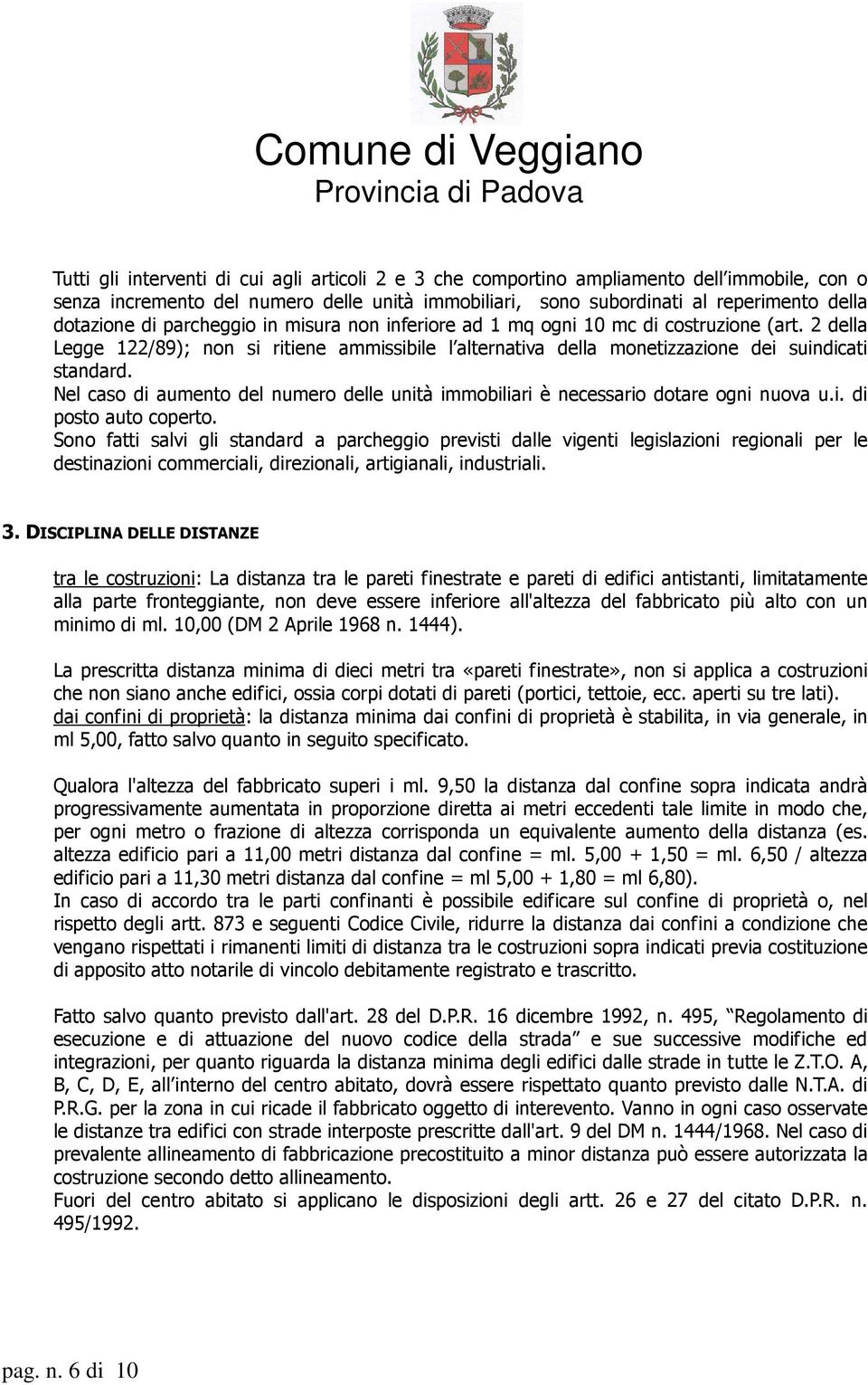 Comune di Veggiano
Provincia di Padova

Tutti gli interventi di cui agli articoli 2 e 3 che comportino ampliamento dell'immobile, con o senza incremento del numero delle unità immobiliari, sono subordinati al reperimento della dotazione di parcheggio in misura non inferiore ad 1 mq ogni 10 mc di costruzione (art. 2 della Legge 122/89); non si ritiene ammissibile l'alternativa della monetizzazione dei suindicati standard.
Nel caso di aumento del numero delle unità immobiliari è necessario dotare ogni nuova u.i. di posto auto coperto.
Sono fatti salvi gli standard a parcheggio previsti dalle vigenti legislazioni regionali per le destinazioni commerciali, direzionali, artigianali, industriali.

3. DISCIPLINA DELLE DISTANZE

tra le costruzioni: La distanza tra le pareti finestrate e pareti di edifici antistanti, limitatamente alla parte fronteggiante, non deve essere inferiore all'altezza del fabbricato più alto con un minimo di ml. 10,00 (DM 2 Aprile 1968 n. 1444).

La prescritta distanza minima di dieci metri tra «pareti finestrate», non si applica a costruzioni che non siano anche edifici, ossia corpi dotati di pareti (portici, tettoie, ecc. aperti su tre lati).
dai confini di proprietà: la distanza minima dai confini di proprietà è stabilita, in via generale, in ml 5,00, fatto salvo quanto in seguito specificato.

Qualora l'altezza del fabbricato superi i ml. 9,50 la distanza dal confine sopra indicata andrà progressivamente aumentata in proporzione diretta ai metri eccedenti tale limite in modo che, per ogni metro o frazione di altezza corrisponda un equivalente aumento della distanza (es. altezza edificio pari a 11,00 metri distanza dal confine = ml. 5,00 + 1,50 = ml. 6,50 / altezza edificio pari a 11,30 metri distanza dal confine = ml 5,00 + 1,80 = ml 6,80).
In caso di accordo tra le parti confinanti è possibile edificare sul confine di proprietà o, nel rispetto degli artt. 873 e seguenti Codice Civile, ridurre la distanza dai confini a condizione che vengano rispettati i rimanenti limiti di distanza tra le costruzioni sopra indicati previa costituzione di apposito atto notarile di vincolo debitamente registrato e trascritto.

Fatto salvo quanto previsto dall'art. 28 del D.P.R. 16 dicembre 1992, n. 495, "Regolamento di esecuzione e di attuazione del nuovo codice della strada" e sue successive modifiche ed integrazioni, per quanto riguarda la distanza minima degli edifici dalle strade in tutte le Z.T.O. A, B, C, D, E, all'interno del centro abitato, dovrà essere rispettato quanto previsto dalle N.T.A. di P.R.G. per la zona in cui ricade il fabbricato oggetto di interevento. Vanno in ogni caso osservate le distanze tra edifici con strade interposte prescritte dall'art. 9 del DM n. 1444/1968. Nel caso di prevalente allineamento di fabbricazione precostituito a minor distanza può essere autorizzata la costruzione secondo detto allineamento.
Fuori del centro abitato si applicano le disposizioni degli artt. 26 e 27 del citato D.P.R. n. 495/1992.

pag. n. 6 di 10